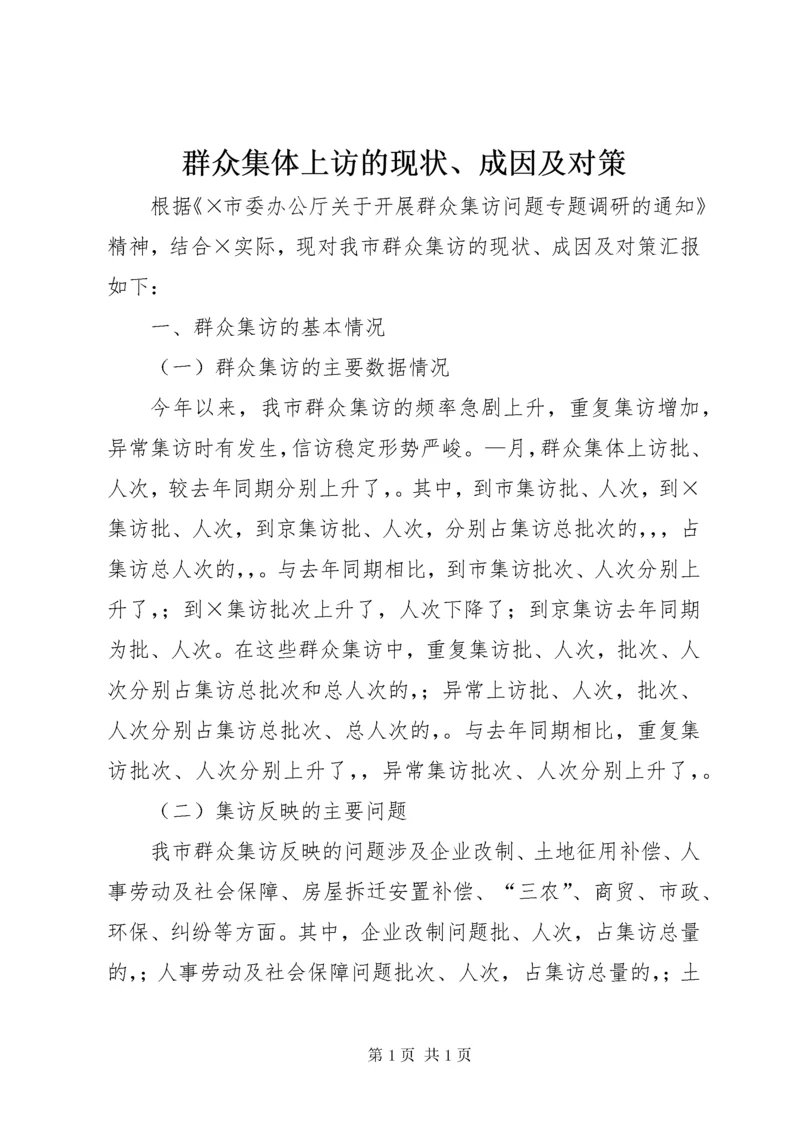 群众集体上访的现状、成因及对策

根据《×市委办公厅关于开展群众集访问题专题调研的通知》精神，结合×实际，现对我市群众集访的现状、成因及对策汇报如下：

一、群众集访的基本情况

（一）群众集访的主要数据情况

今年以来，我市群众集访的频率急剧上升，重复集访增加，异常集访时有发生，信访稳定形势严峻。—月，群众集体上访批、人次，较去年同期分别上升了，。其中，到市集访批、人次，到×集访批、人次，到京集访批、人次，分别占集访总批次的，，，占集访总人次的，，。与去年同期相比，到市集访批次、人次分别上升了，；到×集访批次上升了，人次下降了；到京集访去年同期为批、人次。在这些群众集访中，重复集访批、人次，批次、人次分别占集访总批次和总人次的，；异常上访批、人次，批次、人次分别占集访总批次、总人次的，。与去年同期相比，重复集访批次、人次分别上升了，，异常集访批次、人次分别上升了，。

（二）集访反映的主要问题

我市群众集访反映的问题涉及企业改制、土地征用补偿、人事劳动及社会保障、房屋拆迁安置补偿、“三农”、商贸、市政、环保、纠纷等方面。其中，企业改制问题批、人次，占集访总量的，；人事劳动及社会保障问题批次、人次，占集访总量的，；土

第 1 页 共 1 页